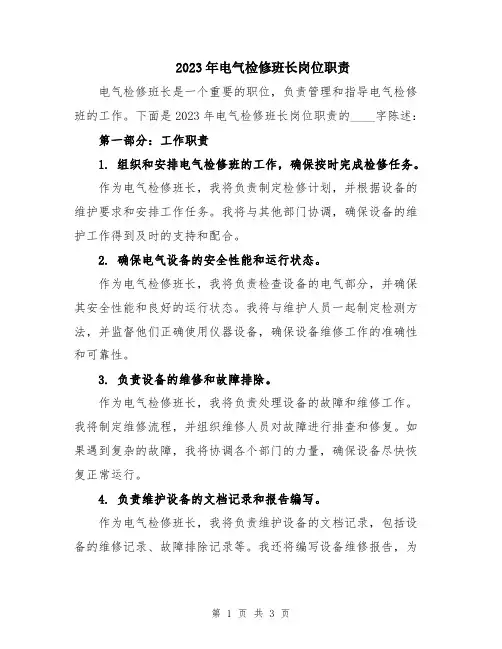 2023年电气检修班长岗位职责

电气检修班长是一个重要的职位，负责管理和指导电气检修班的工作。下面是2023年电气检修班长岗位职责的____字陈述：

第一部分：工作职责

1. 组织和安排电气检修班的工作，确保按时完成检修任务。

作为电气检修班长，我将负责制定检修计划，并根据设备的维护要求和安排工作任务。我将与其他部门协调，确保设备的维护工作得到及时的支持和配合。

2. 确保电气设备的安全性能和运行状态。

作为电气检修班长，我将负责检查设备的电气部分，并确保其安全性能和良好的运行状态。我将与维护人员一起制定检测方法，并监督他们正确使用仪器设备，确保设备维修工作的准确性和可靠性。

3. 负责设备的维修和故障排除。

作为电气检修班长，我将负责处理设备的故障和维修工作。我将制定维修流程，并组织维修人员对故障进行排查和修复。如果遇到复杂的故障，我将协调各个部门的力量，确保设备尽快恢复正常运行。

4. 负责维护设备的文档记录和报告编写。

作为电气检修班长，我将负责维护设备的文档记录，包括设备的维修记录、故障排除记录等。我还将编写设备维修报告，为

第 1 页 共 3 页